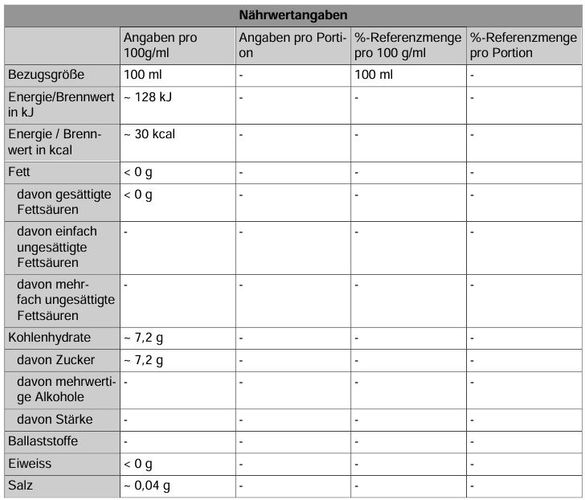 Nährwertangaben

| | Angaben pro 100g/ml | Angaben pro Portion | %-Referenzmenge pro 100 g/ml | %-Referenzmenge pro Portion |
|---|---|---|---|---|
| Bezugsgröße | 100 ml | - | 100 ml | - |
| Energie/Brennwert in kJ | ~ 128 kJ | - | - | - |
| Energie / Brennwert in kcal | ~ 30 kcal | - | - | - |
| Fett | < 0 g | - | - | - |
| davon gesättigte Fettsäuren | < 0 g | - | - | - |
| davon einfach ungesättigte Fettsäuren | - | - | - | - |
| davon mehrfach ungesättigte Fettsäuren | - | - | - | - |
| Kohlenhydrate | ~ 7,2 g | - | - | - |
| davon Zucker | ~ 7,2 g | - | - | - |
| davon mehrwertige Alkohole | - | - | - | - |
| davon Stärke | - | - | - | - |
| Ballaststoffe | - | - | - | - |
| Eiweiss | < 0 g | - | - | - |
| Salz | ~ 0,04 g | - | - | - |